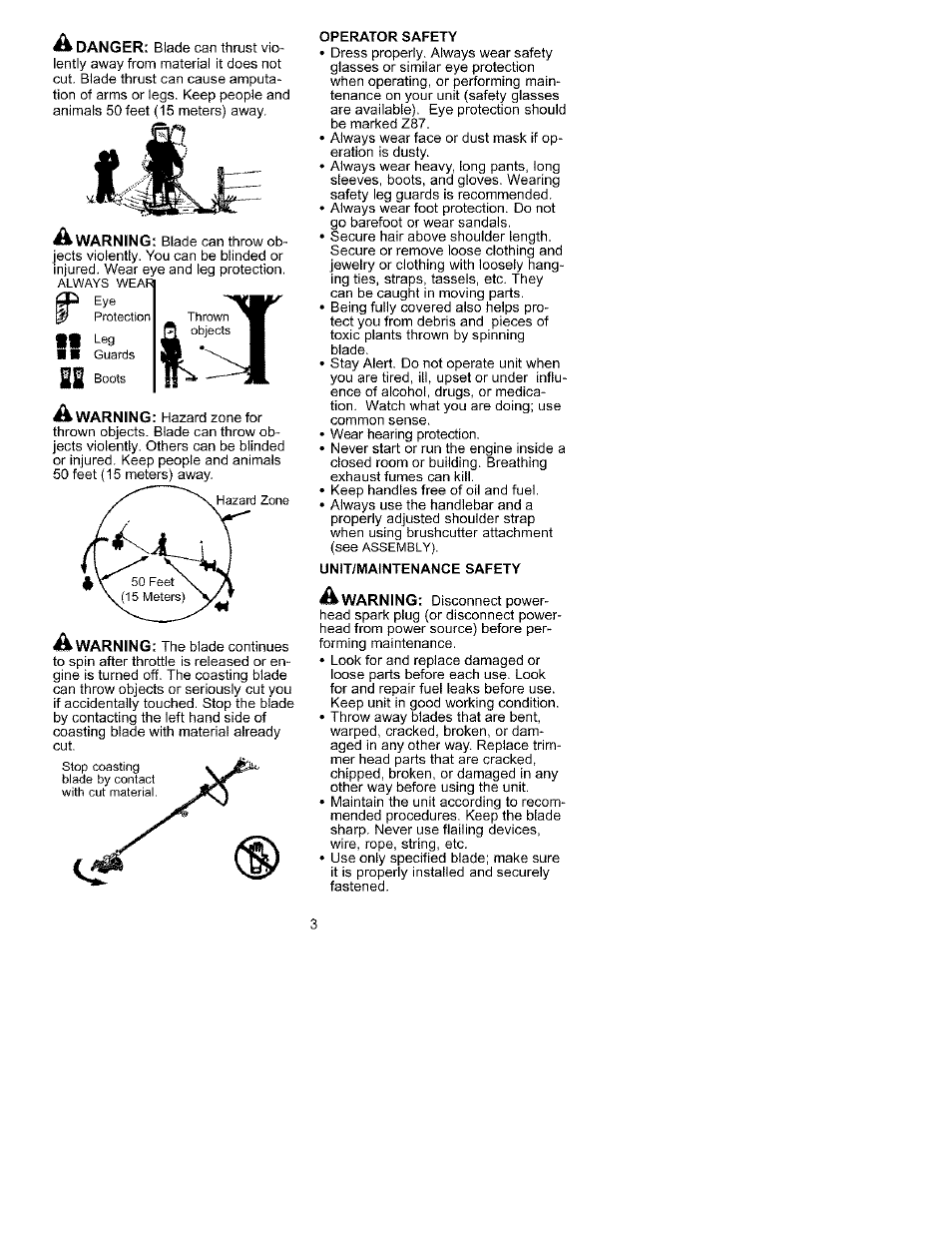 DANGER: Blade can thrust violently away from material it does not cut. Blade thrust can cause amputation of arms or legs. Keep people and animals 50 feet (15 meters) away.

WARNING: Blade can throw objects violently. You can be blinded or injured. Wear eye and leg protection.

ALWAYS WEAR

Eye Protection

Leg Guards

Boots

Thrown objects

WARNING: Hazard zone for thrown objects. Blade can throw objects violently. Others can be blinded or injured. Keep people and animals 50 feet (15 meters) away.

Hazard Zone

50 Feet (15 Meters)

WARNING: The blade continues to spin after throttle is released or engine is turned off. The coasting blade can throw objects or seriously cut you if accidentally touched. Stop the blade by contacting the left hand side of coasting blade with material already cut.

Stop coasting blade by contact with cut material.

OPERATOR SAFETY

• Dress properly. Always wear safety glasses or similar eye protection when operating, or performing maintenance on your unit (safety glasses are available). Eye protection should be marked Z87.
• Always wear face or dust mask if operation is dusty.
• Always wear heavy, long pants, long sleeves, boots, and gloves. Wearing safety leg guards is recommended.
• Always wear foot protection. Do not go barefoot or wear sandals.
• Secure hair above shoulder length. Secure or remove loose clothing and jewelry or clothing with loosely hanging ties, straps, tassels, etc. They can be caught in moving parts.
• Being fully covered also helps protect you from debris and pieces of toxic plants thrown by spinning blade.
• Stay Alert. Do not operate unit when you are tired, ill, upset or under influence of alcohol, drugs, or medication. Watch what you are doing; use common sense.
• Wear hearing protection.
• Never start or run the engine inside a closed room or building. Breathing exhaust fumes can kill.
• Keep handles free of oil and fuel.
• Always use the handlebar and a properly adjusted shoulder strap when using brushcutter attachment (see ASSEMBLY).

UNIT/MAINTENANCE SAFETY

WARNING: Disconnect powerhead spark plug (or disconnect powerhead from power source) before performing maintenance.

• Look for and replace damaged or loose parts before each use. Look for and repair fuel leaks before use. Keep unit in good working condition.
• Throw away blades that are bent, warped, cracked, broken, or damaged in any other way. Replace trimmer head parts that are cracked, chipped, broken, or damaged in any other way before using the unit.
• Maintain the unit according to recommended procedures. Keep the blade sharp. Never use flailing devices, wire, rope, string, etc.
• Use only specified blade; make sure it is properly installed and securely fastened.

3